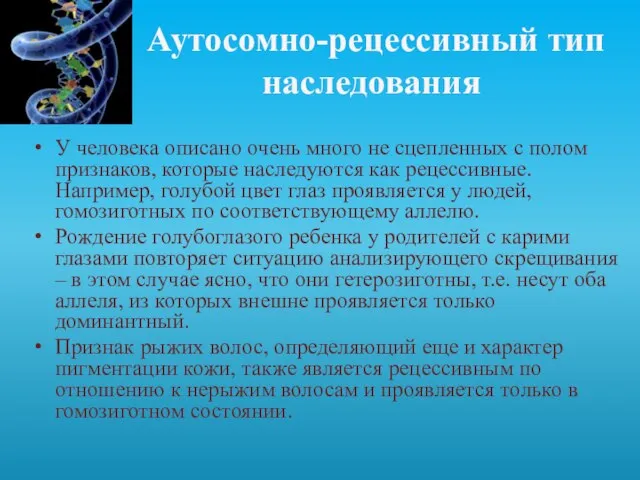 Аутосомно-рецессивный тип наследования

• У человека описано очень много не сцепленных с полом признаков, которые наследуются как рецессивные. Например, голубой цвет глаз проявляется у людей, гомозиготных по соответствующему аллелю.
• Рождение голубоглазого ребенка у родителей с карими глазами повторяет ситуацию анализирующего скрещивания – в этом случае ясно, что они гетерозиготны, т.е. несут оба аллеля, из которых внешне проявляется только доминантный.
• Признак рыжих волос, определяющий еще и характер пигментации кожи, также является рецессивным по отношению к нерыжим волосам и проявляется только в гомозиготном состоянии.